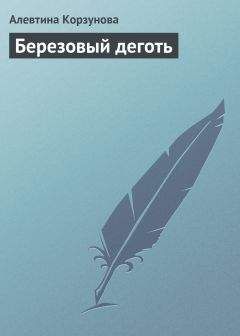 Алевтина Корзунова

Березовый деготь